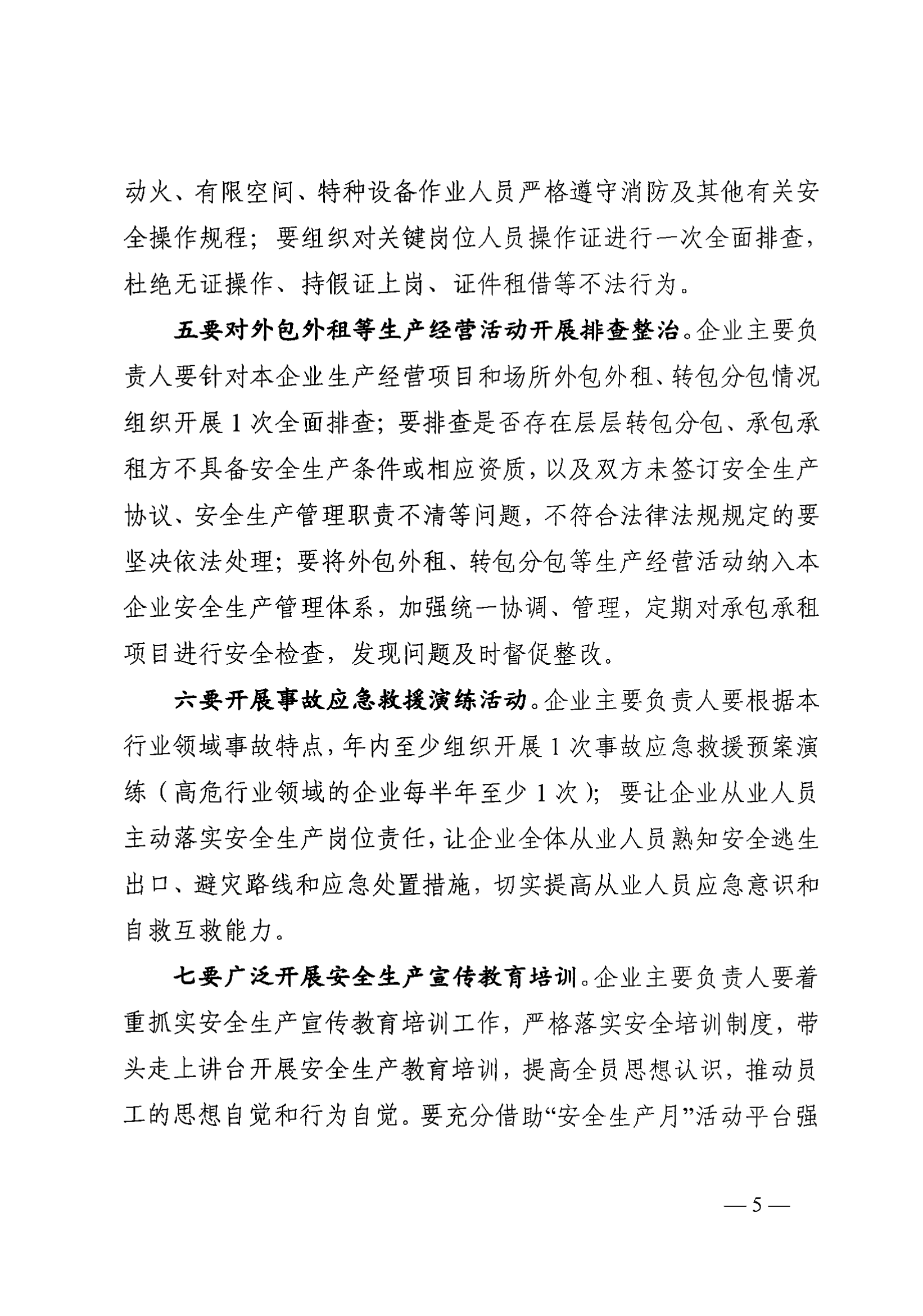 动火、有限空间、特种设备作业人员严格遵守消防及其他有关安全操作规程；要组织对关键岗位人员操作证进行一次全面排查，杜绝无证操作、持假证上岗、证件租借等不法行为。

五要对外包外租等生产经营活动开展排查整治。企业主要负责人要针对本企业生产经营项目和场所外包外租、转包分包情况组织开展 1 次全面排查；要排查是否存在层层转包分包、承包承租方不具备安全生产条件或相应资质，以及双方未签订安全生产协议、安全生产管理职责不清等问题，不符合法律法规规定的要坚决依法处理；要将外包外租、转包分包等生产经营活动纳入本企业安全生产管理体系，加强统一协调、管理，定期对承包承租项目进行安全检查，发现问题及时督促整改。

六要开展事故应急救援演练活动。企业主要负责人要根据本行业领域事故特点，年内至少组织开展 1 次事故应急救援预案演练（高危行业领域的企业每半年至少 1 次）；要让企业从业人员主动落实安全生产岗位责任，让企业全体从业人员熟知安全逃生出口、避灾路线和应急处置措施，切实提高从业人员应急意识和自救互救能力。

七要广泛开展安全生产宣传教育培训。企业主要负责人要着重抓实安全生产宣传教育培训工作，严格落实安全培训制度，带头走上讲台开展安全生产教育培训，提高全员思想认识，推动员工的思想自觉和行为自觉。要充分借助“安全生产月”活动平台强

— 5 —